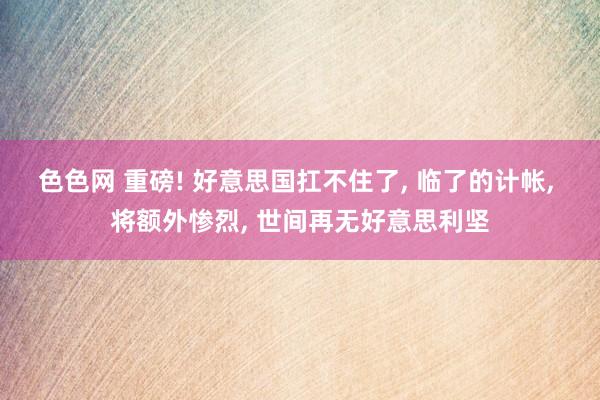 色色网 重磅! 好意思国扛不住了, 临了的计帐, 将额外惨烈, 世间再无好意思利坚